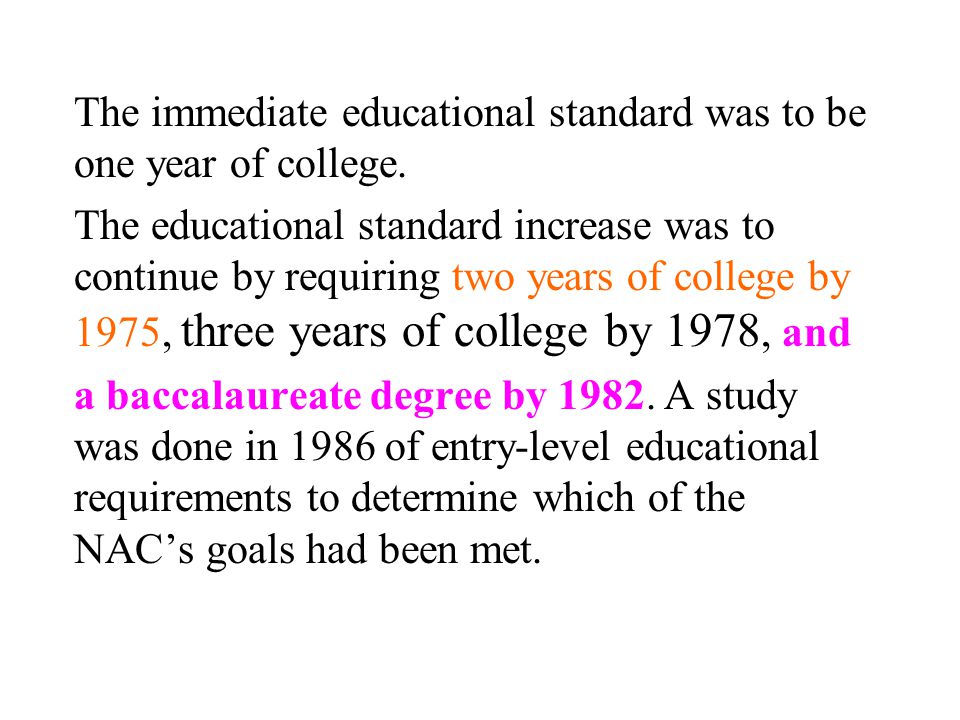 The immediate educational standard was to be one year of college.

The educational standard increase was to continue by requiring two years of college by 1975, three years of college by 1978, and a baccalaureate degree by 1982. A study was done in 1986 of entry-level educational requirements to determine which of the NAC’s goals had been met.